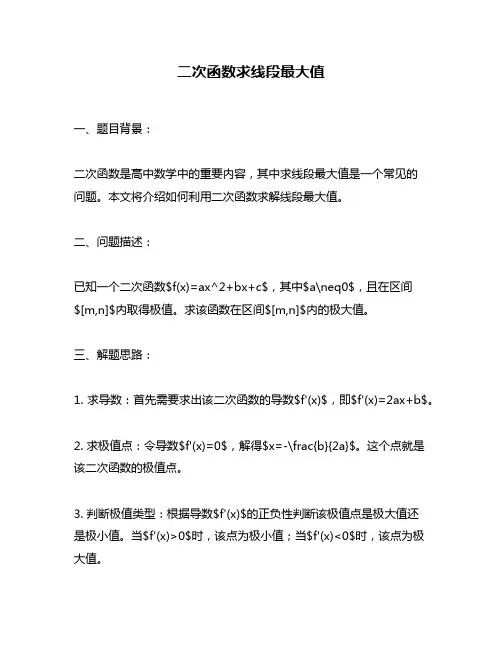 二次函数求线段最大值

一、题目背景：

二次函数是高中数学中的重要内容，其中求线段最大值是一个常见的问题。本文将介绍如何利用二次函数求解线段最大值。

二、问题描述：

已知一个二次函数\$f(x)=ax^2+bx+c\$，其中\$a\neq0\$，且在区间\$[m,n]\$内取得极值。求该函数在区间\$[m,n]\$内的极大值。

三、解题思路：

1. 求导数：首先需要求出该二次函数的导数\$f'(x)\$，即\$f'(x)=2ax+b\$。

2. 求极值点：令导数\$f'(x)=0\$，解得\$x=-\frac{b}{2a}\$。这个点就是该二次函数的极值点。

3. 判断极值类型：根据导数\$f'(x)\$的正负性判断该极值点是极大值还是极小值。当\$f'(x)>0\$时，该点为极小值；当\$f'(x)<0\$时，该点为极大值。